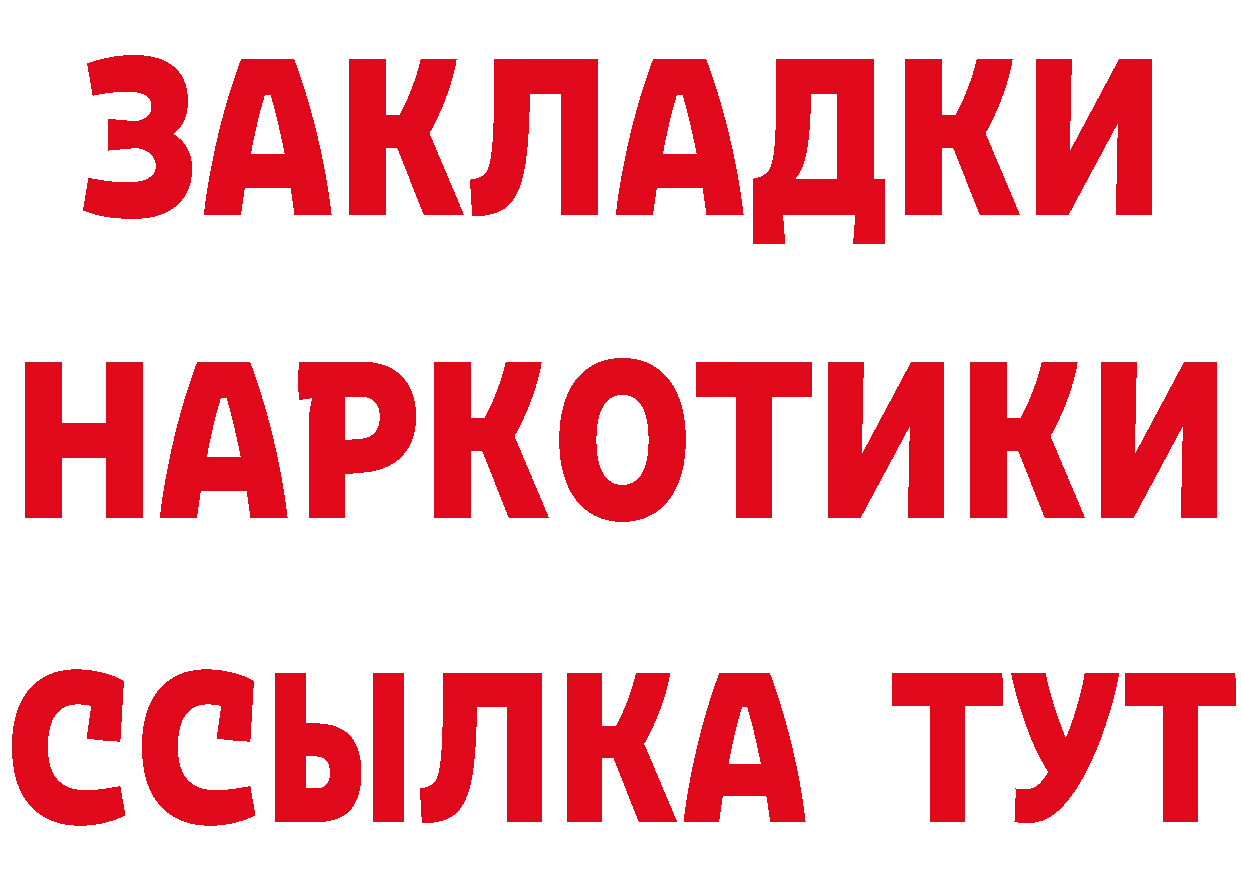 ЗАКЛАДКИ НАРКОТИКИ ССЫЛКА ТУТ